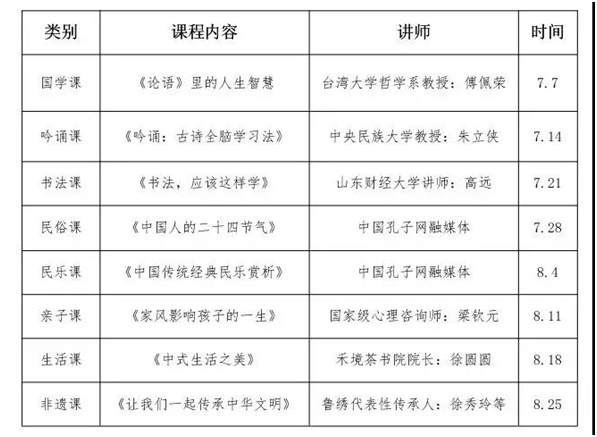 | 类别 | 课程内容 | 讲师 | 时间 |
|---|---|---|---|
| 国学课 | 《论语》里的人生智慧 | 台湾大学哲学系教授：傅佩荣 | 7.7 |
| 吟诵课 | 《吟诵：古诗全脑学习法》 | 中央民族大学教授：朱立侠 | 7.14 |
| 书法课 | 《书法，应该这样学》 | 山东财经大学讲师：高远 | 7.21 |
| 民俗课 | 《中国人的二十四节气》 | 中国孔子网融媒体 | 7.28 |
| 民乐课 | 《中国传统经典民乐赏析》 | 中国孔子网融媒体 | 8.4 |
| 亲子课 | 《家风影响孩子的一生》 | 国家级心理咨询师：梁钦元 | 8.11 |
| 生活课 | 《中式生活之美》 | 禾境茶书院院长：徐圆圆 | 8.18 |
| 非遗课 | 《让我们一起传承中华文明》 | 鲁绣代表性传承人：徐秀玲等 | 8.25 |